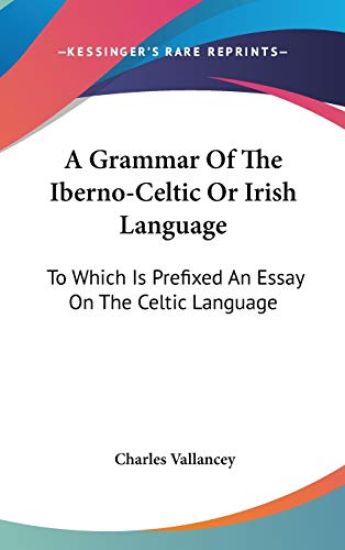 —KESSINGER'S RARE REPRINTS—

A Grammar Of The Iberno-Celtic Or Irish Language

To Which Is Prefixed An Essay On The Celtic Language

Charles Vallancey